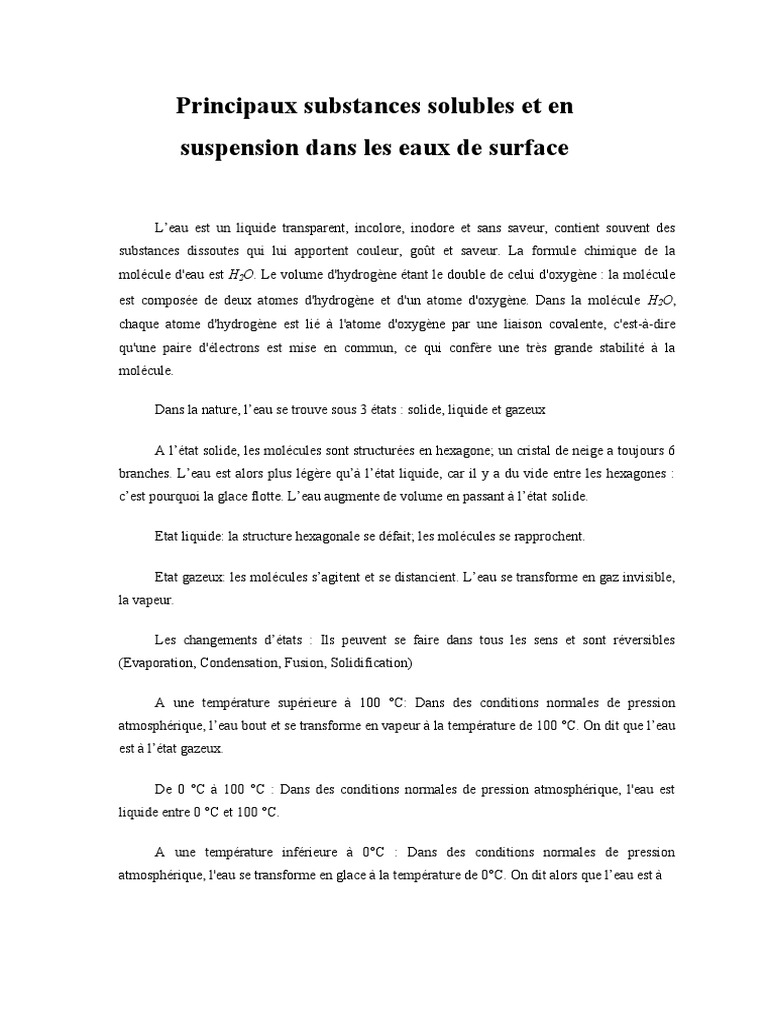 Principaux substances solubles et en suspension dans les eaux de surface

L'eau est un liquide transparent, incolore, inodore et sans saveur, contient souvent des substances dissoutes qui lui apportent couleur, goût et saveur. La formule chimique de la molécule d'eau est $H_2O$. Le volume d'hydrogène étant le double de celui d'oxygène : la molécule est composée de deux atomes d'hydrogène et d'un atome d'oxygène. Dans la molécule $H_2O$, chaque atome d'hydrogène est lié à l'atome d'oxygène par une liaison covalente, c'est-à-dire qu'une paire d'électrons est mise en commun, ce qui confère une très grande stabilité à la molécule.

Dans la nature, l'eau se trouve sous 3 états : solide, liquide et gazeux

A l'état solide, les molécules sont structurées en hexagone; un cristal de neige a toujours 6 branches. L'eau est alors plus légère qu'à l'état liquide, car il y a du vide entre les hexagones : c'est pourquoi la glace flotte. L'eau augmente de volume en passant à l'état solide.

Etat liquide: la structure hexagonale se défait; les molécules se rapprochent.

Etat gazeux: les molécules s'agitent et se distancient. L'eau se transforme en gaz invisible, la vapeur.

Les changements d'états : Ils peuvent se faire dans tous les sens et sont réversibles (Evaporation, Condensation, Fusion, Solidification)

A une température supérieure à 100 °C: Dans des conditions normales de pression atmosphérique, l'eau bout et se transforme en vapeur à la température de 100 °C. On dit que l'eau est à l'état gazeux.

De 0 °C à 100 °C : Dans des conditions normales de pression atmosphérique, l'eau est liquide entre 0 °C et 100 °C.

A une température inférieure à 0°C : Dans des conditions normales de pression atmosphérique, l'eau se transforme en glace à la température de 0°C. On dit alors que l'eau est à